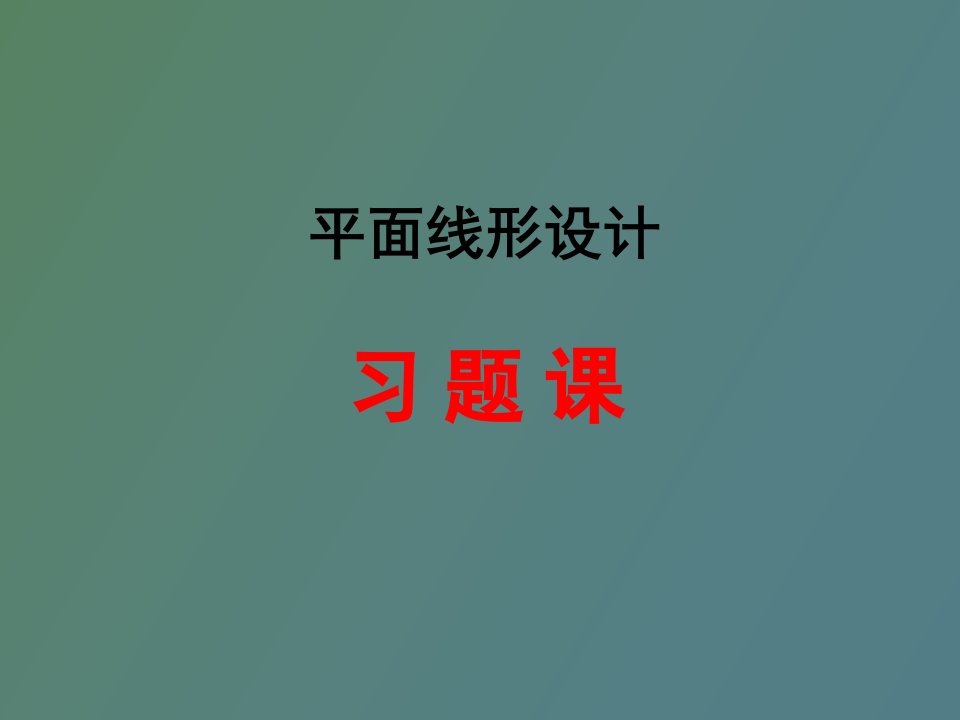 平面线形设计

习 题 课